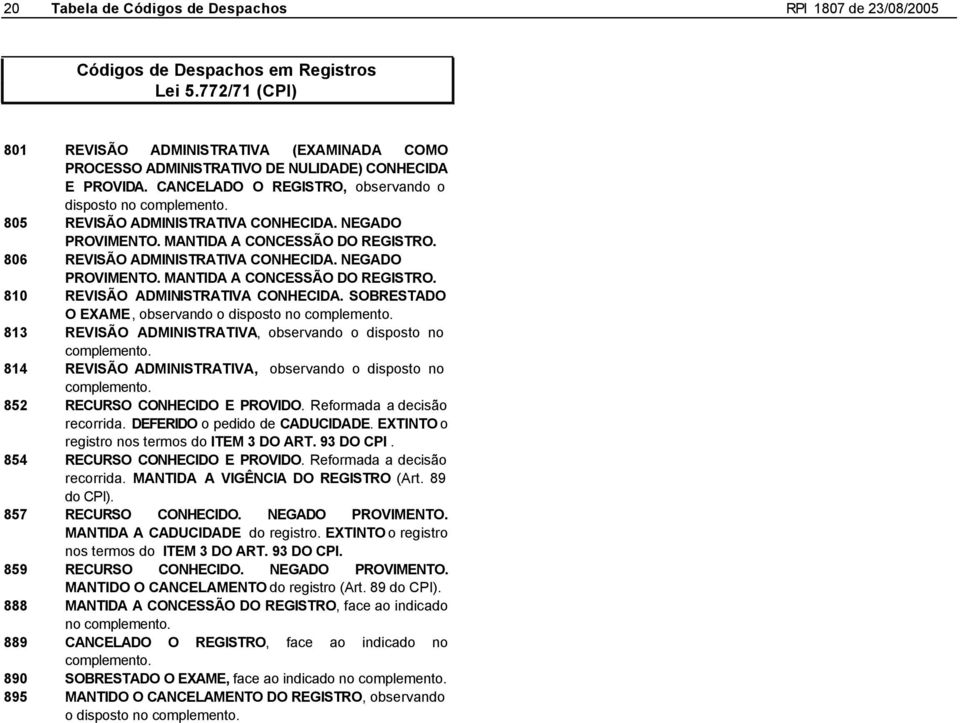 20 Tabela de Códigos de Despachos RPI 1807 de 23/08/2005

Códigos de Despachos em Registros
Lei 5.772/71 (CPI)

801 REVISÃO ADMINISTRATIVA (EXAMINADA COMO PROCESSO ADMINISTRATIVO DE NULIDADE) CONHECIDA E PROVIDA. CANCELADO O REGISTRO, observando o disposto no complemento.

805 REVISÃO ADMINISTRATIVA CONHECIDA. NEGADO PROVIMENTO. MANTIDA A CONCESSÃO DO REGISTRO.

806 REVISÃO ADMINISTRATIVA CONHECIDA. NEGADO PROVIMENTO. MANTIDA A CONCESSÃO DO REGISTRO.

810 REVISÃO ADMINISTRATIVA CONHECIDA. SOBRESTADO O EXAME, observando o disposto no complemento.

813 REVISÃO ADMINISTRATIVA, observando o disposto no complemento.

814 REVISÃO ADMINISTRATIVA, observando o disposto no complemento.

852 RECURSO CONHECIDO E PROVIDO. Reformada a decisão recorrida. DEFERIDO o pedido de CADUCIDADE. EXTINTO o registro nos termos do ITEM 3 DO ART. 93 DO CPI .

854 RECURSO CONHECIDO E PROVIDO. Reformada a decisão recorrida. MANTIDA A VIGÊNCIA DO REGISTRO (Art. 89 do CPI).

857 RECURSO CONHECIDO. NEGADO PROVIMENTO. MANTIDA A CADUCIDADE do registro. EXTINTO o registro nos termos do ITEM 3 DO ART. 93 DO CPI.

859 RECURSO CONHECIDO. NEGADO PROVIMENTO. MANTIDO O CANCELAMENTO do registro (Art. 89 do CPI).

888 MANTIDA A CONCESSÃO DO REGISTRO, face ao indicado no complemento.

889 CANCELADO O REGISTRO, face ao indicado no complemento.

890 SOBRESTADO O EXAME, face ao indicado no complemento.

895 MANTIDO O CANCELAMENTO DO REGISTRO, observando o disposto no complemento.